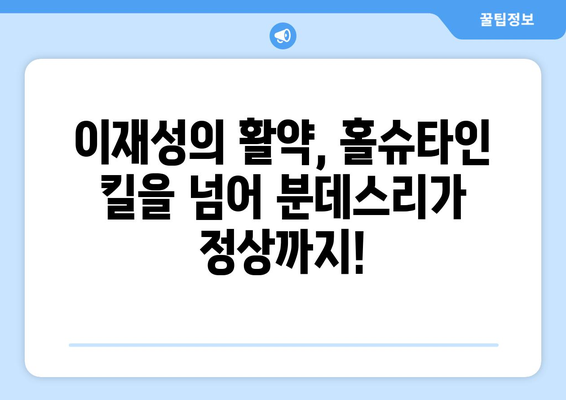 꿀팁정보

이재성의 활약, 홀슈타인 킬을 넘어 분데스리가 정상까지!